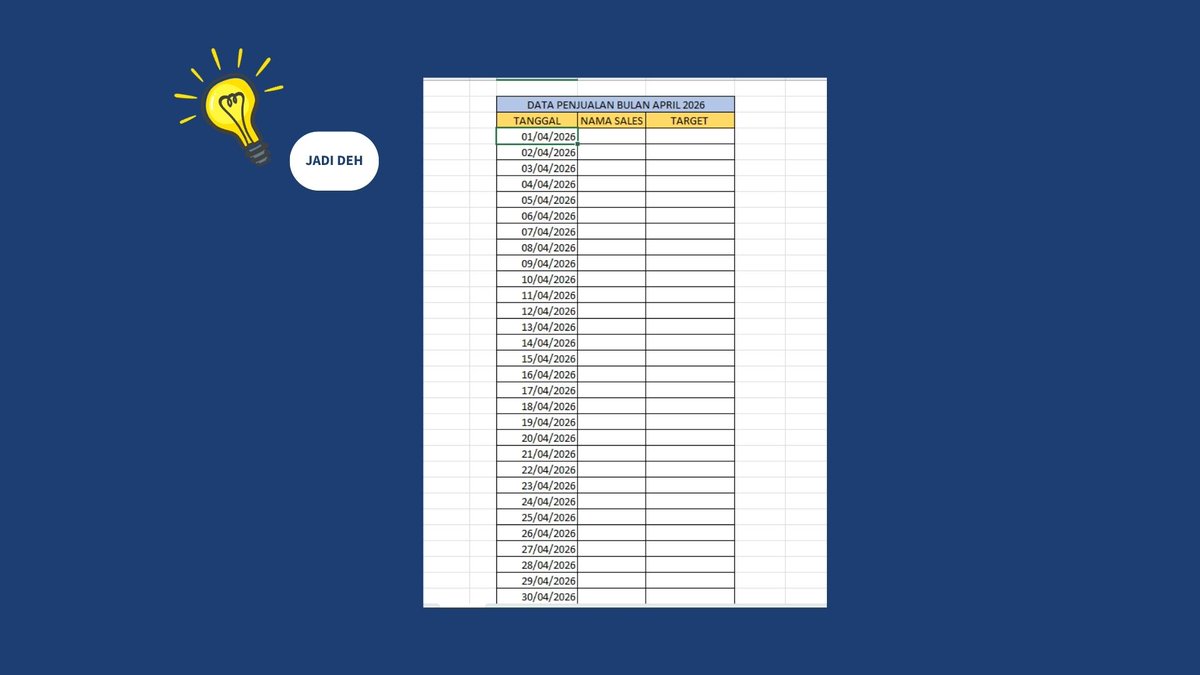 JADI DEH

DATA PENJUALAN BULAN APRIL 2026

| TANGGAL | NAMA SALES | TARGET |
|---|---|---|
| 01/04/2026 | | |
| 02/04/2026 | | |
| 03/04/2026 | | |
| 04/04/2026 | | |
| 05/04/2026 | | |
| 06/04/2026 | | |
| 07/04/2026 | | |
| 08/04/2026 | | |
| 09/04/2026 | | |
| 10/04/2026 | | |
| 11/04/2026 | | |
| 12/04/2026 | | |
| 13/04/2026 | | |
| 14/04/2026 | | |
| 15/04/2026 | | |
| 16/04/2026 | | |
| 17/04/2026 | | |
| 18/04/2026 | | |
| 19/04/2026 | | |
| 20/04/2026 | | |
| 21/04/2026 | | |
| 22/04/2026 | | |
| 23/04/2026 | | |
| 24/04/2026 | | |
| 25/04/2026 | | |
| 26/04/2026 | | |
| 27/04/2026 | | |
| 28/04/2026 | | |
| 29/04/2026 | | |
| 30/04/2026 | | |